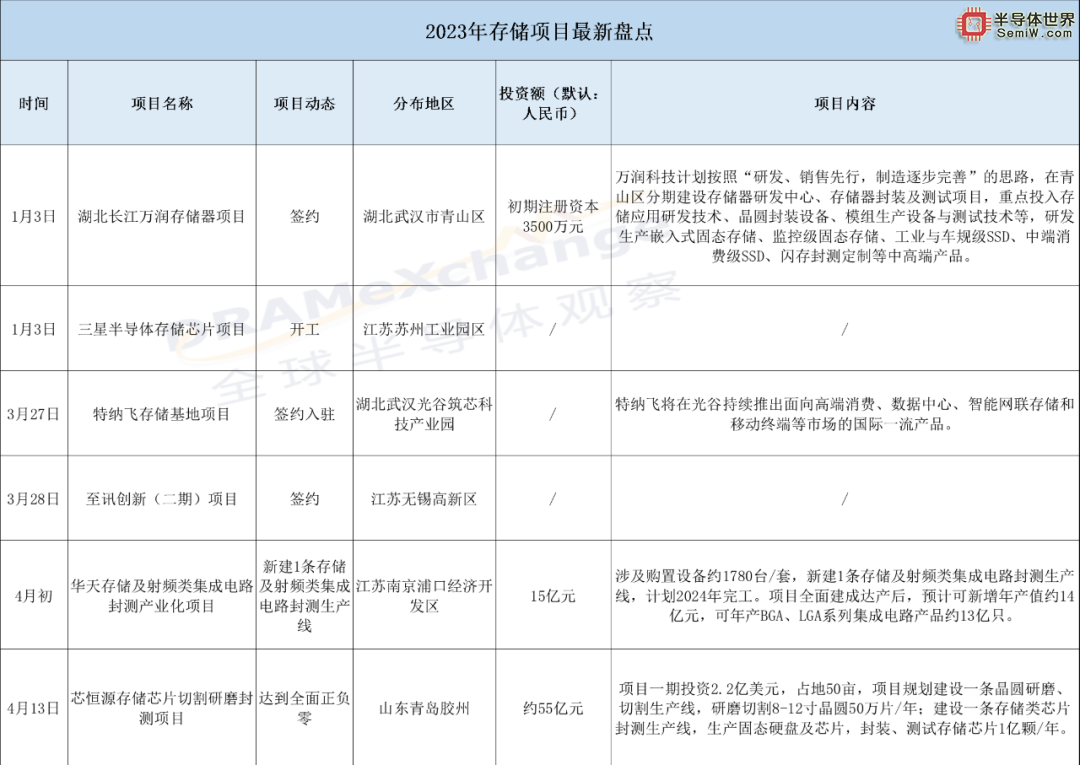 2023年存储项目最新盘点

半导体世界
SemiW.com

| 时间 | 项目名称 | 项目动态 | 分布地区 | 投资额（默认：人民币） | 项目内容 |
|---|---|---|---|---|---|
| 1月3日 | 湖北长江万润存储器项目 | 签约 | 湖北武汉市青山区 | 初期注册资本3500万元 | 万润科技计划按照“研发、销售先行，制造逐步完善”的思路，在青山区分期建设存储器研发中心、存储器封装及测试项目，重点投入存储应用研发技术、晶圆封装设备、模组生产设备与测试技术等，研发生产嵌入式固态存储、监控级固态存储、工业与车规级SSD、中端消费级SSD、闪存封测定制等中高端产品。 |
| 1月3日 | 三星半导体存储芯片项目 | 开工 | 江苏苏州工业园区 | / | / |
| 3月27日 | 特纳飞存储基地项目 | 签约入驻 | 湖北武汉光谷筑芯科技产业园 | / | 特纳飞将在光谷持续推出面向高端消费、数据中心、智能网联存储和移动终端等市场的国际一流产品。 |
| 3月28日 | 至讯创新（二期）项目 | 签约 | 江苏无锡高新区 | / | / |
| 4月初 | 华天存储及射频类集成电路封测产业化项目 | 新建1条存储及射频类集成电路封测生产线 | 江苏南京浦口经济开发区 | 15亿元 | 涉及购置设备约1780台/套，新建1条存储及射频类集成电路封测生产线，计划2024年完工。项目全面建成达产后，预计可新增年产值约14亿元，可年产BGA、LGA系列集成电路产品约13亿只。 |
| 4月13日 | 芯恒源存储芯片切割研磨封测项目 | 达到全面正负零 | 山东青岛胶州 | 约55亿元 | 项目一期投资2.2亿美元，占地50亩，项目规划建设一条晶圆研磨、切割生产线，研磨切割8-12寸晶圆50万片/年；建设一条存储类芯片封测生产线，生产固态硬盘及芯片，封装、测试存储芯片1亿颗/年。 |

DRAMeXchange
全球半导体观察